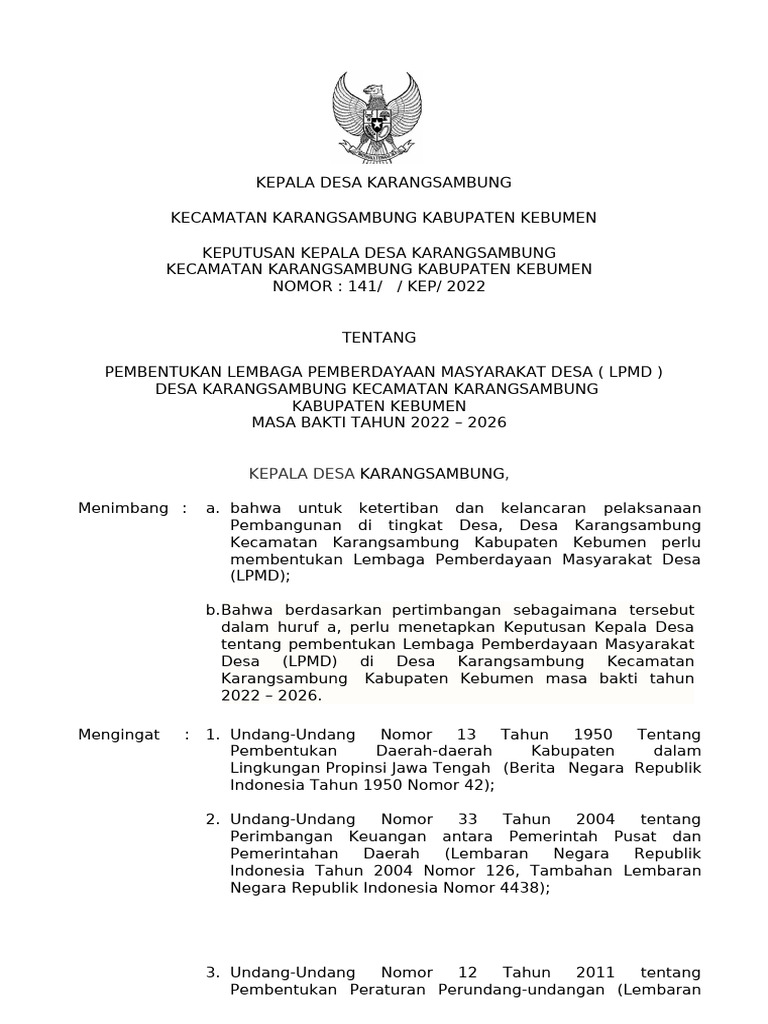 KEPALA DESA KARANGSAMBUNG

KECAMATAN KARANGSAMBUNG KABUPATEN KEBUMEN

KEPUTUSAN KEPALA DESA KARANGSAMBUNG
KECAMATAN KARANGSAMBUNG KABUPATEN KEBUMEN
NOMOR : 141/ / KEP/ 2022

TENTANG

PEMBENTUKAN LEMBAGA PEMBERDAYAAN MASYARAKAT DESA ( LPMD )
DESA KARANGSAMBUNG KECAMATAN KARANGSAMBUNG
KABUPATEN KEBUMEN
MASA BAKTI TAHUN 2022 – 2026

KEPALA DESA KARANGSAMBUNG,

Menimbang : a. bahwa untuk ketertiban dan kelancaran pelaksanaan Pembangunan di tingkat Desa, Desa Karangsambung Kecamatan Karangsambung Kabupaten Kebumen perlu membentukan Lembaga Pemberdayaan Masyarakat Desa (LPMD);

b.Bahwa berdasarkan pertimbangan sebagaimana tersebut dalam huruf a, perlu menetapkan Keputusan Kepala Desa tentang pembentukan Lembaga Pemberdayaan Masyarakat Desa (LPMD) di Desa Karangsambung Kecamatan Karangsambung Kabupaten Kebumen masa bakti tahun 2022 – 2026.

Mengingat : 1. Undang-Undang Nomor 13 Tahun 1950 Tentang Pembentukan Daerah-daerah Kabupaten dalam Lingkungan Propinsi Jawa Tengah (Berita Negara Republik Indonesia Tahun 1950 Nomor 42);

2. Undang-Undang Nomor 33 Tahun 2004 tentang Perimbangan Keuangan antara Pemerintah Pusat dan Pemerintahan Daerah (Lembaran Negara Republik Indonesia Tahun 2004 Nomor 126, Tambahan Lembaran Negara Republik Indonesia Nomor 4438);

3. Undang-Undang Nomor 12 Tahun 2011 tentang Pembentukan Peraturan Perundang-undangan (Lembaran